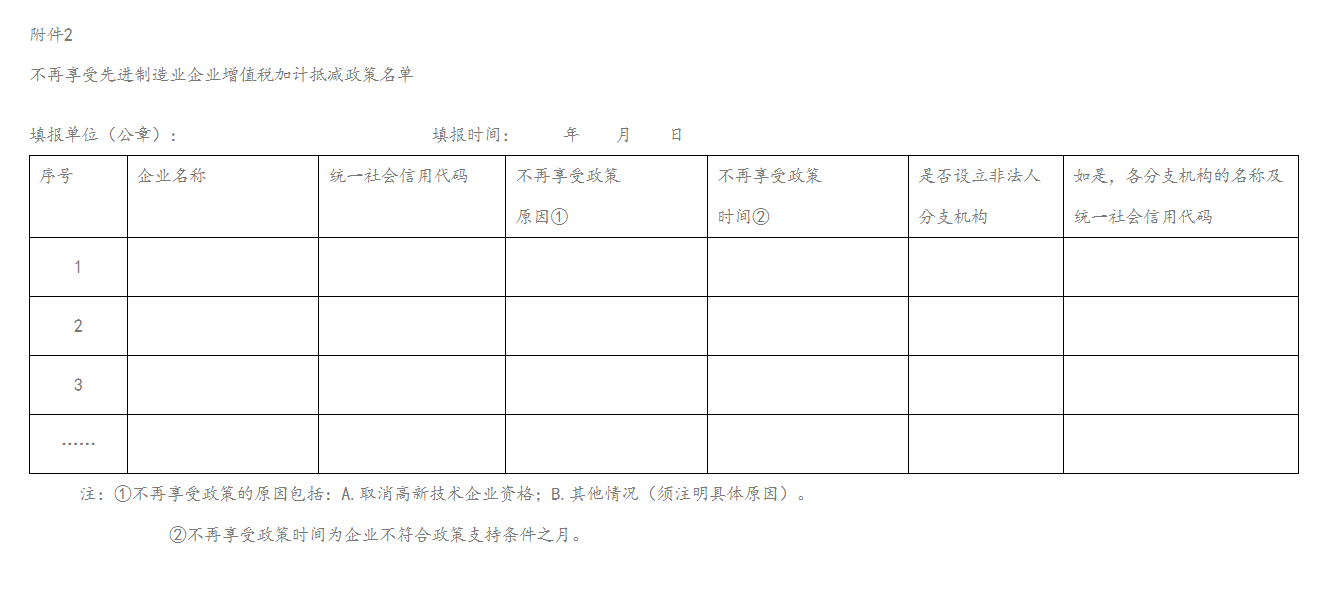 附件2

不再享受先进制造业企业增值税加计抵减政策名单

填报单位（公章）：　　　　　　　　　　　填报时间：　　年　　月　　日

| 序号 | 企业名称 | 统一社会信用代码 | 不再享受政策原因① | 不再享受政策时间② | 是否设立非法人分支机构 | 如是，各分支机构的名称及统一社会信用代码 |
|---|---|---|---|---|---|---|
| 1 | | | | | | |
| 2 | | | | | | |
| 3 | | | | | | |
| …… | | | | | | |

注：①不再享受政策的原因包括：A.取消高新技术企业资格；B.其他情况（须注明具体原因）。

②不再享受政策时间为企业不符合政策支持条件之月。